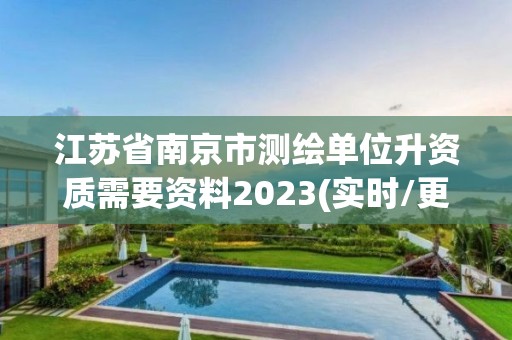 江苏省南京市测绘单位升资质需要资料2023(实时/更